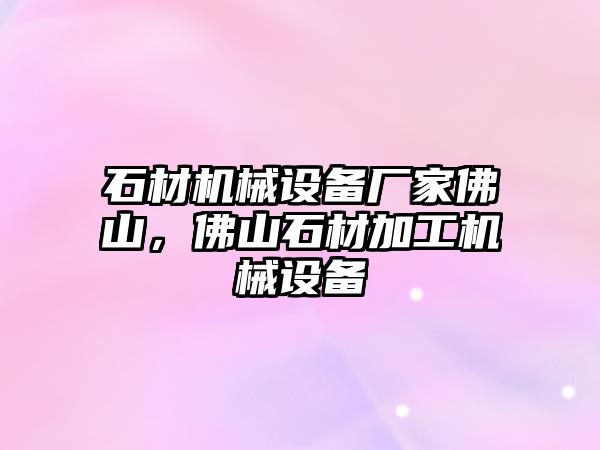 石材机械设备厂家佛山，佛山石材加工机械设备